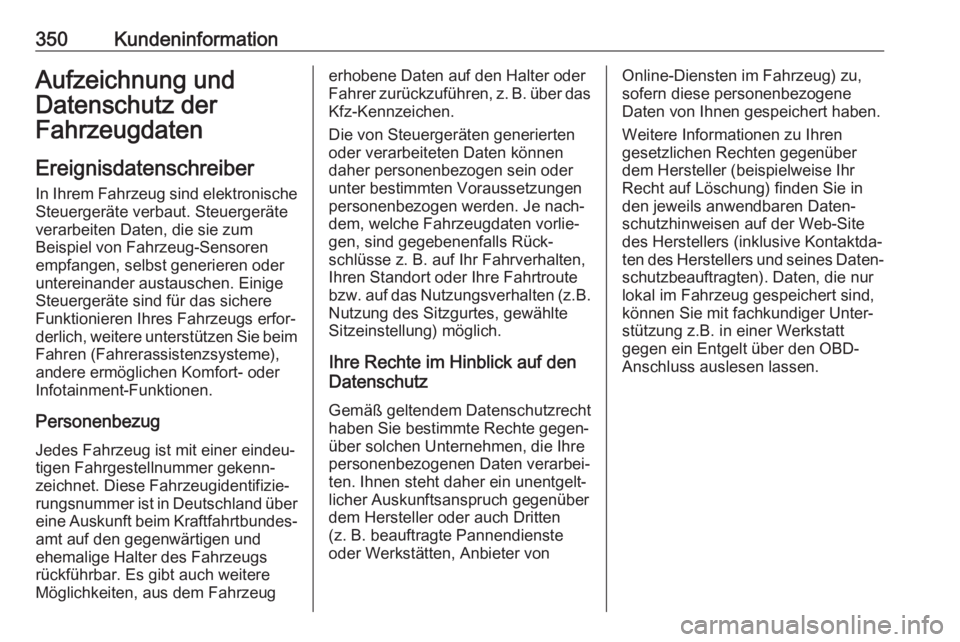 350 Kundeninformation

Aufzeichnung und Datenschutz der Fahrzeugdaten

Ereignisdatenschreiber

In Ihrem Fahrzeug sind elektronische Steuergeräte verbaut. Steuergeräte verarbeiten Daten, die sie zum Beispiel von Fahrzeug-Sensoren empfangen, selbst generieren oder untereinander austauschen. Einige Steuergeräte sind für das sichere Funktionieren Ihres Fahrzeugs erforderlich, weitere unterstützen Sie beim Fahren (Fahrerassistenzsysteme), andere ermöglichen Komfort- oder Infotainment-Funktionen.

Personenbezug

Jedes Fahrzeug ist mit einer eindeutigen Fahrgestellnummer gekennzeichnet. Diese Fahrzeugidentifizierungsnummer ist in Deutschland über eine Auskunft beim Kraftfahrtbundesamt auf den gegenwärtigen und ehemalige Halter des Fahrzeugs rückführbar. Es gibt auch weitere Möglichkeiten, aus dem Fahrzeug erhobene Daten auf den Halter oder Fahrer zurückzuführen, z. B. über das Kfz-Kennzeichen.

Die von Steuergeräten generierten oder verarbeiteten Daten können daher personenbezogen sein oder unter bestimmten Voraussetzungen personenbezogen werden. Je nachdem, welche Fahrzeugdaten vorliegen, sind gegebenenfalls Rückschlüsse z. B. auf Ihr Fahrverhalten, Ihren Standort oder Ihre Fahrtroute bzw. auf das Nutzungsverhalten (z.B. Nutzung des Sitzgurtes, gewählte Sitzeinstellung) möglich.

Ihre Rechte im Hinblick auf den Datenschutz

Gemäß geltendem Datenschutzrecht haben Sie bestimmte Rechte gegenüber solchen Unternehmen, die Ihre personenbezogenen Daten verarbeiten. Ihnen steht daher ein unentgeltlicher Auskunftsanspruch gegenüber dem Hersteller oder auch Dritten (z. B. beauftragte Pannendienste oder Werkstätten, Anbieter von Online-Diensten im Fahrzeug) zu, sofern diese personenbezogene Daten von Ihnen gespeichert haben.

Weitere Informationen zu Ihren gesetzlichen Rechten gegenüber dem Hersteller (beispielweise Ihr Recht auf Löschung) finden Sie in den jeweils anwendbaren Datenschutzhinweisen auf der Web-Site des Herstellers (inklusive Kontaktdaten des Herstellers und seines Datenschutzbeauftragten). Daten, die nur lokal im Fahrzeug gespeichert sind, können Sie mit fachkundiger Unterstützung z.B. in einer Werkstatt gegen ein Entgelt über den OBD-Anschluss auslesen lassen.

carmanualsonline.info